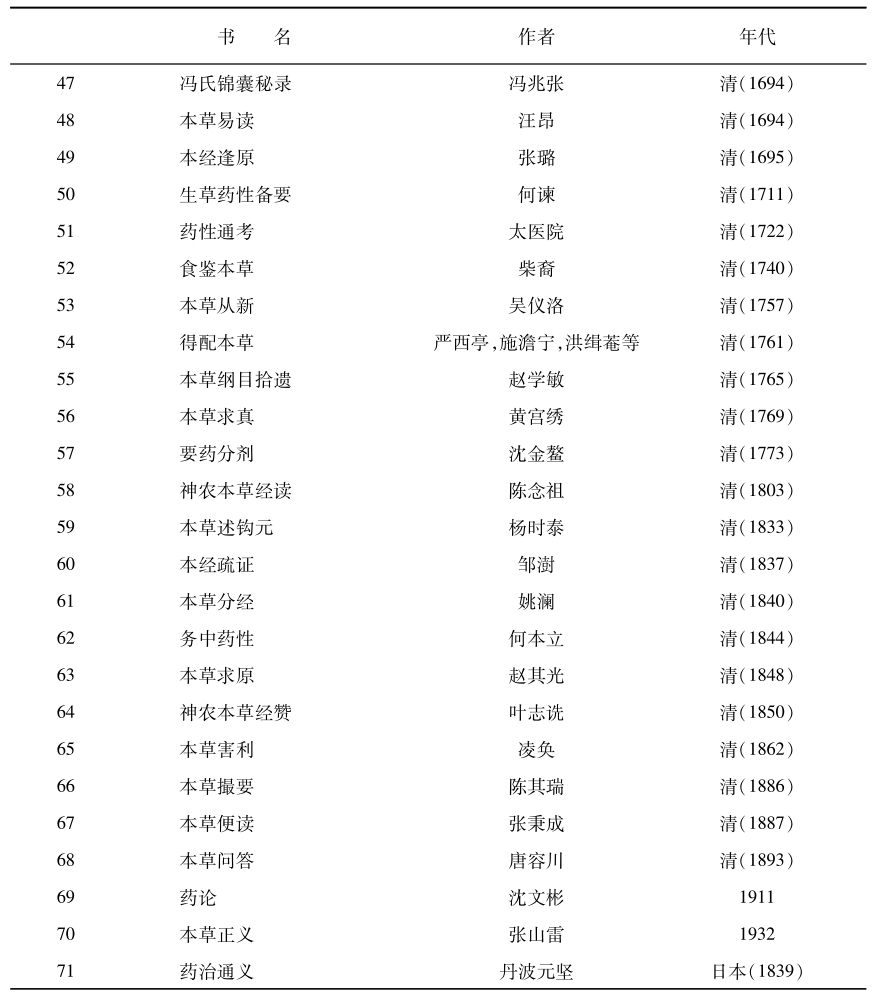 |  | 书　名 | 作者 | 年代 |
|---|---|---|---|
| 47 | 冯氏锦囊秘录 | 冯兆张 | 清(1694) |
| 48 | 本草易读 | 汪昂 | 清(1694) |
| 49 | 本经逢原 | 张璐 | 清(1695) |
| 50 | 生草药性备要 | 何谏 | 清(1711) |
| 51 | 药性通考 | 太医院 | 清(1722) |
| 52 | 食鉴本草 | 柴裔 | 清(1740) |
| 53 | 本草从新 | 吴仪洛 | 清(1757) |
| 54 | 得配本草 | 严西亭,施澹宁,洪缉菴等 | 清(1761) |
| 55 | 本草纲目拾遗 | 赵学敏 | 清(1765) |
| 56 | 本草求真 | 黄宫绣 | 清(1769) |
| 57 | 要药分剂 | 沈金鳌 | 清(1773) |
| 58 | 神农本草经读 | 陈念祖 | 清(1803) |
| 59 | 本草述钩元 | 杨时泰 | 清(1833) |
| 60 | 本经疏证 | 邹澍 | 清(1837) |
| 61 | 本草分经 | 姚澜 | 清(1840) |
| 62 | 务中药性 | 何本立 | 清(1844) |
| 63 | 本草求原 | 赵其光 | 清(1848) |
| 64 | 神农本草经赞 | 叶志诜 | 清(1850) |
| 65 | 本草害利 | 凌奂 | 清(1862) |
| 66 | 本草撮要 | 陈其瑞 | 清(1886) |
| 67 | 本草便读 | 张秉成 | 清(1887) |
| 68 | 本草问答 | 唐容川 | 清(1893) |
| 69 | 药论 | 沈文彬 | 1911 |
| 70 | 本草正义 | 张山雷 | 1932 |
| 71 | 药治通义 | 丹波元坚 | 日本(1839) |